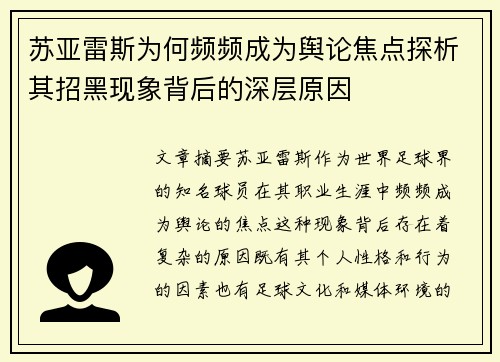 苏亚雷斯为何频频成为舆论焦点探析其招黑现象背后的深层原因

文章摘要苏亚雷斯作为世界足球界的知名球员在其职业生涯中频频成为舆论的焦点这种现象背后存在着复杂的原因既有其个人性格和行为的因素也有足球文化和媒体环境的